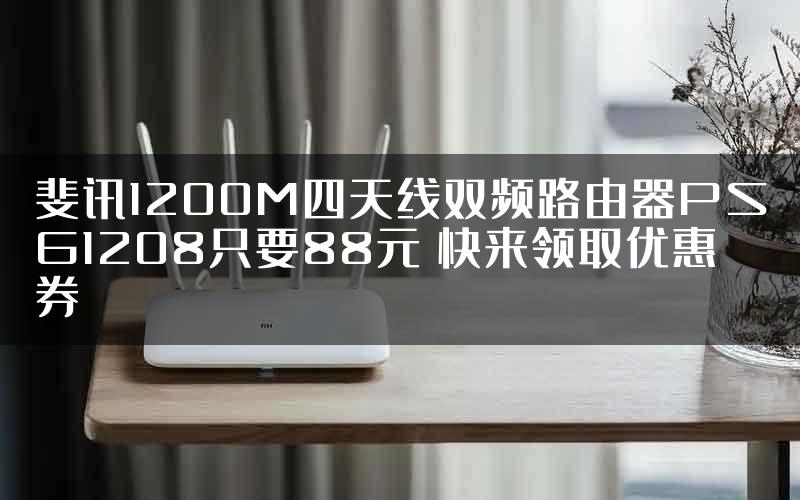 斐讯1200M四天线双频路由器PSG1208只要88元 快来领取优惠券

MI